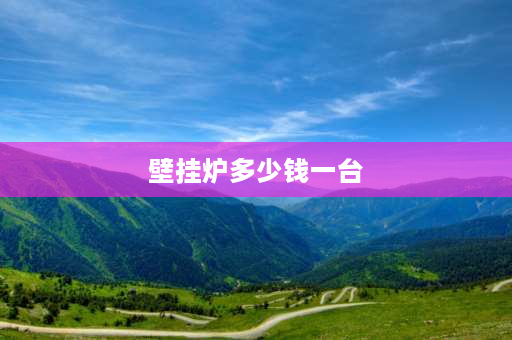 壁挂炉多少钱一台